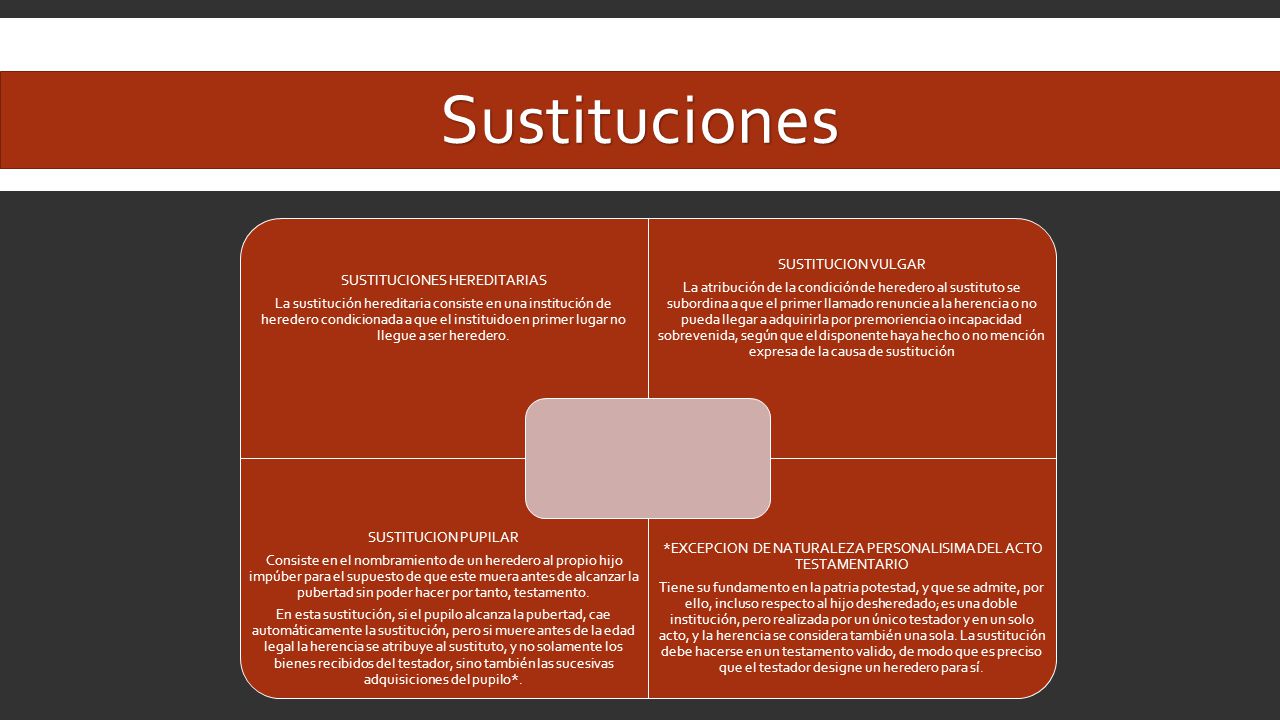 Sustituciones

SUSTITUCIONES HEREDITARIAS

La sustitución hereditaria consiste en una institución de heredero condicionada a que el instituido en primer lugar no llegue a ser heredero.

SUSTITUCION VULGAR

La atribución de la condición de heredero al sustituto se subordina a que el primer llamado renuncie a la herencia o no pueda llegar a adquirirla por premoriencia o incapacidad sobrevenida, según que el disponente haya hecho o no mención expresa de la causa de sustitución

SUSTITUCION PUPILAR

Consiste en el nombramiento de un heredero al propio hijo impúber para el supuesto de que este muera antes de alcanzar la pubertad sin poder hacer por tanto, testamento.

En esta sustitución, si el pupilo alcanza la pubertad, cae automáticamente la sustitución, pero si muere antes de la edad legal la herencia se atribuye al sustituto, y no solamente los bienes recibidos del testador, sino también las sucesivas adquisiciones del pupilo*.

*EXCEPCION DE NATURALEZA PERSONALISIMA DEL ACTO TESTAMENTARIO

Tiene su fundamento en la patria potestad, y que se admite, por ello, incluso respecto al hijo desheredado; es una doble institución, pero realizada por un único testador y en un solo acto, y la herencia se considera también una sola. La sustitución debe hacerse en un testamento valido, de modo que es preciso que el testador designe un heredero para sí.